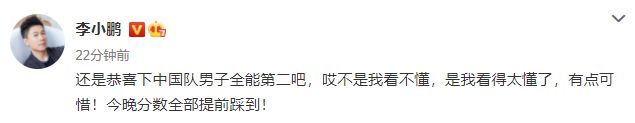 李小鹏

22分钟前

还是恭喜下中国队男子全能第二吧，哎不是我看不懂，是我看得太懂了，有点可惜！今晚分数全部提前踩到！